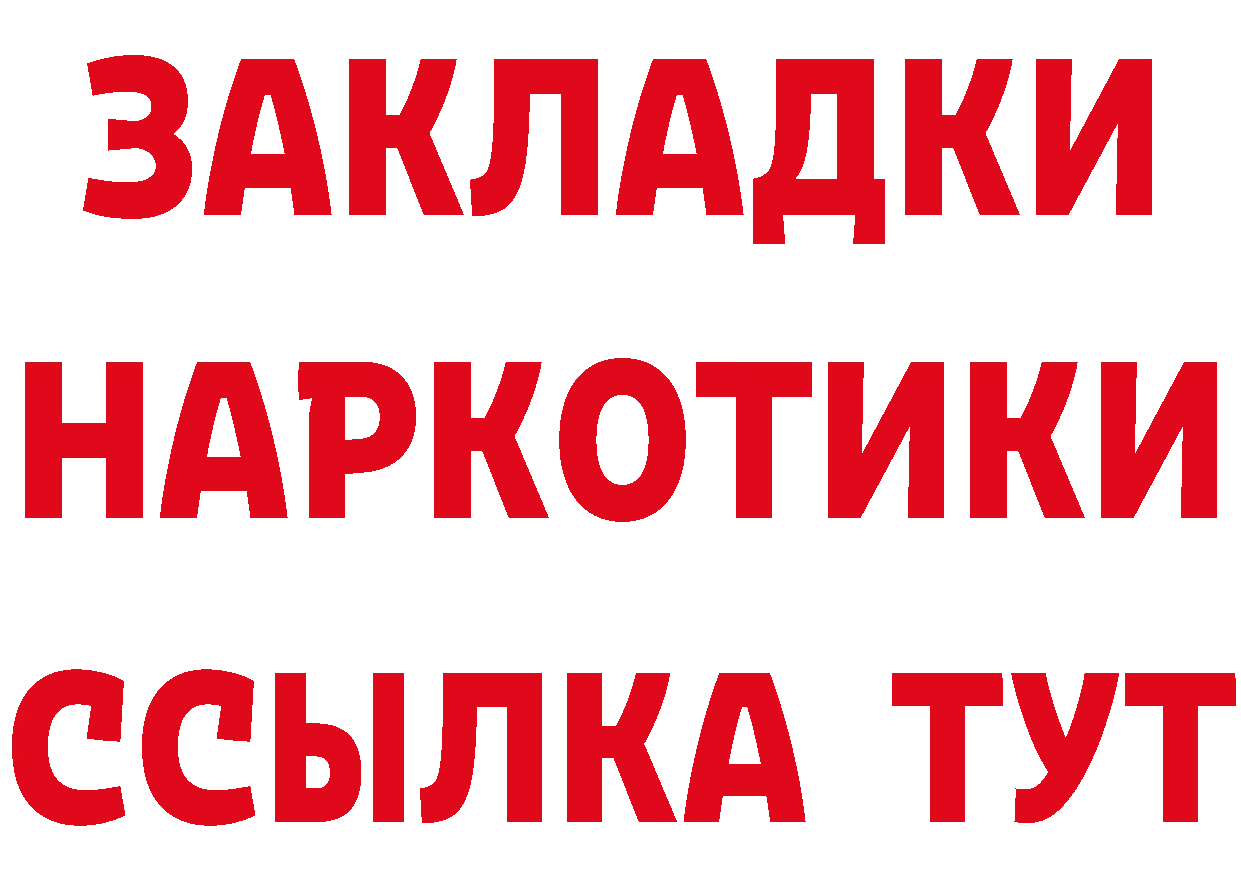 ЗАКЛАДКИ НАРКОТИКИ ССЫЛКА ТУТ